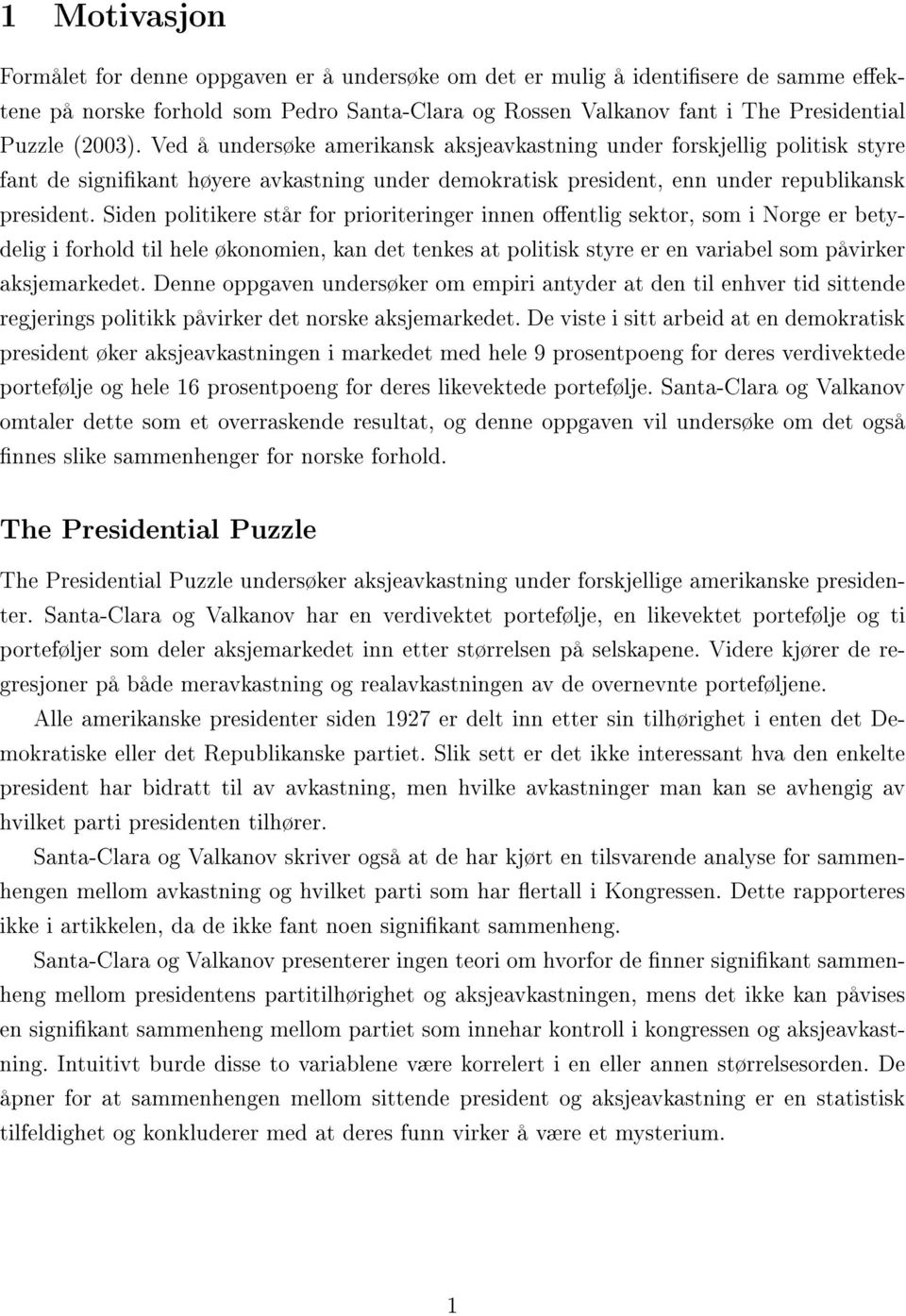 1 Motivasjon

Formålet for denne oppgaven er å undersøke om det er mulig å identifisere de samme effektene på norske forhold som Pedro Santa-Clara og Rossen Valkanov fant i The Presidential Puzzle (2003). Ved å undersøke amerikansk aksjeavkastning under forskjellig politisk styre fant de signifikant høyere avkastning under demokratisk president, enn under republikansk president. Siden politikere står for prioriteringer innen offentlig sektor, som i Norge er betydelig i forhold til hele økonomien, kan det tenkes at politisk styre er en variabel som påvirker aksjemarkedet. Denne oppgaven undersøker om empiri antyder at den til enhver tid sittende regjerings politikk påvirker det norske aksjemarkedet. De viste i sitt arbeid at en demokratisk president øker aksjeavkastningen i markedet med hele 9 prosentpoeng for deres verdivektede portefølje og hele 16 prosentpoeng for deres likevektede portefølje. Santa-Clara og Valkanov omtaler dette som et overraskende resultat, og denne oppgaven vil undersøke om det også finnes slike sammenhenger for norske forhold.

The Presidential Puzzle

The Presidential Puzzle undersøker aksjeavkastning under forskjellige amerikanske presidenter. Santa-Clara og Valkanov har en verdivektet portefølje, en likevektet portefølje og ti porteføljer som deler aksjemarkedet inn etter størrelsen på selskapene. Videre kjører de regresjoner på både meravkastning og realavkastningen av de overnevnte porteføljene.

Alle amerikanske presidenter siden 1927 er delt inn etter sin tilhørighet i enten det Demokratiske eller det Republikanske partiet. Slik sett er det ikke interessant hva den enkelte president har bidratt til av avkastning, men hvilke avkastninger man kan se avhengig av hvilket parti presidenten tilhører.

Santa-Clara og Valkanov skriver også at de har kjørt en tilsvarende analyse for sammenhengen mellom avkastning og hvilket parti som har flertall i Kongressen. Dette rapporteres ikke i artikkelen, da de ikke fant noen signifikant sammenheng.

Santa-Clara og Valkanov presenterer ingen teori om hvorfor de finner signifikant sammenheng mellom presidentens partitilhørighet og aksjeavkastningen, mens det ikke kan påvises en signifikant sammenheng mellom partiet som innehar kontroll i kongressen og aksjeavkastning. Intuitivt burde disse to variablene være korrelert i en eller annen størrelsesorden. De åpner for at sammenhengen mellom sittende president og aksjeavkastning er en statistisk tilfeldighet og konkluderer med at deres funn virker å være et mysterium.

1